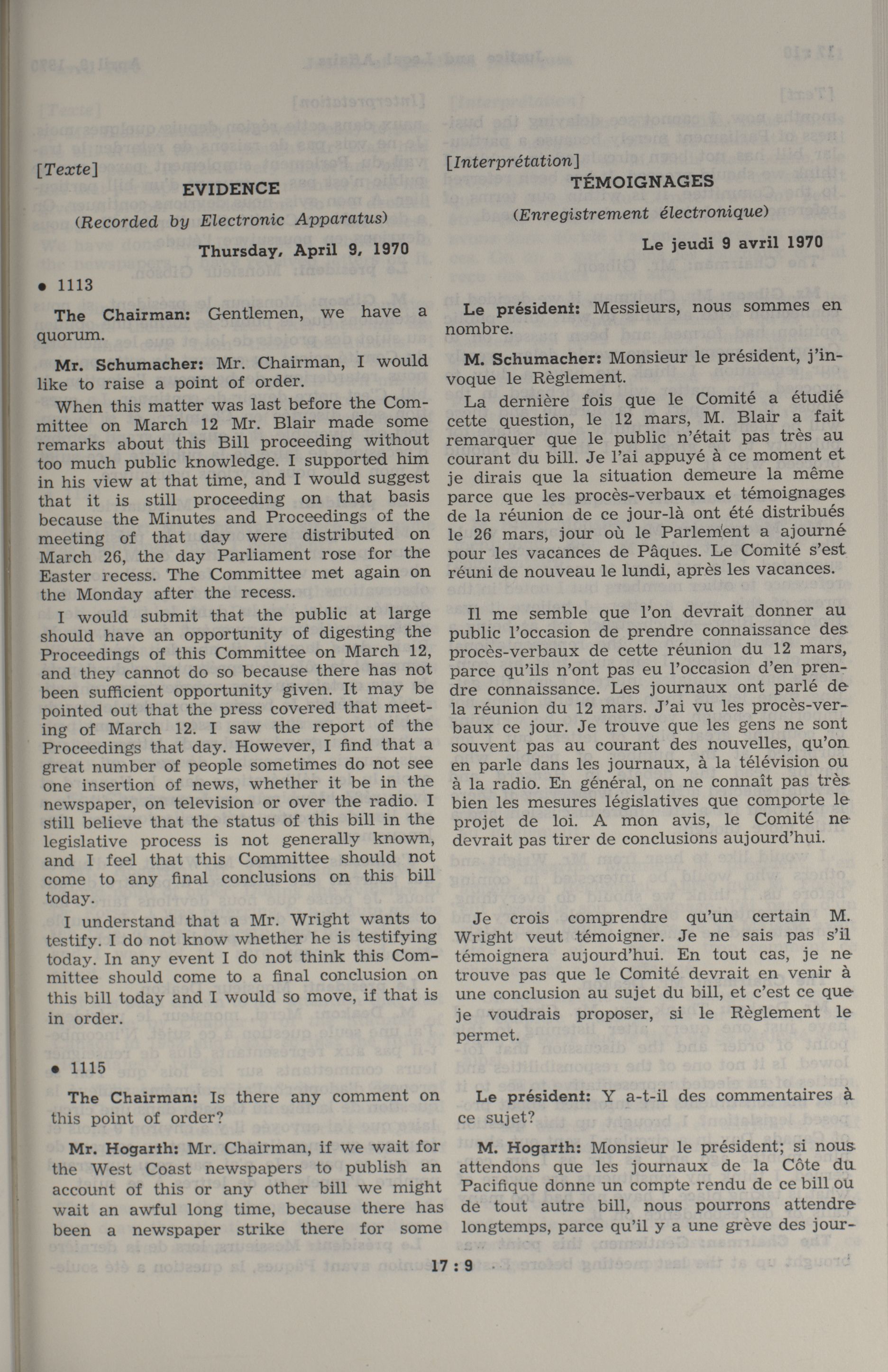 [Texte]

EVIDENCE

(Recorded by Electronic Apparatus)

Thursday, April 9, 1970

• 1113

The Chairman: Gentlemen, we have a quorum.

Mr. Schumacher: Mr. Chairman, I would like to raise a point of order.

When this matter was last before the Committee on March 12 Mr. Blair made some remarks about this Bill proceeding without too much public knowledge. I supported him in his view at that time, and I would suggest that it is still proceeding on that basis because the Minutes and Proceedings of the meeting of that day were distributed on March 26, the day Parliament rose for the Easter recess. The Committee met again on the Monday after the recess.

I would submit that the public at large should have an opportunity of digesting the Proceedings of this Committee on March 12, and they cannot do so because there has not been sufficient opportunity given. It may be pointed out that the press covered that meeting of March 12. I saw the report of the Proceedings that day. However, I find that a great number of people sometimes do not see one insertion of news, whether it be in the newspaper, on television or over the radio. I still believe that the status of this bill in the legislative process is not generally known, and I feel that this Committee should not come to any final conclusions on this bill today.

I understand that a Mr. Wright wants to testify. I do not know whether he is testifying today. In any event I do not think this Committee should come to a final conclusion on this bill today and I would so move, if that is in order.

• 1115

The Chairman: Is there any comment on this point of order?

Mr. Hogarth: Mr. Chairman, if we wait for the West Coast newspapers to publish an account of this or any other bill we might wait an awful long time, because there has been a newspaper strike there for some

[Interprétation]

TÉMOIGNAGES

(Enregistrement électronique)

Le jeudi 9 avril 1970

Le président: Messieurs, nous sommes en nombre.

M. Schumacher: Monsieur le président, j'invoque le Règlement.

La dernière fois que le Comité a étudié cette question, le 12 mars, M. Blair a fait remarquer que le public n'était pas très au courant du bill. Je l'ai appuyé à ce moment et je dirais que la situation demeure la même parce que les procès-verbaux et témoignages de la réunion de ce jour-là ont été distribués le 26 mars, jour où le Parlement a ajourné pour les vacances de Pâques. Le Comité s'est réuni de nouveau le lundi, après les vacances.

Il me semble que l'on devrait donner au public l'occasion de prendre connaissance des procès-verbaux de cette réunion du 12 mars, parce qu'ils n'ont pas eu l'occasion d'en prendre connaissance. Les journaux ont parlé de la réunion du 12 mars. J'ai vu les procès-verbaux ce jour. Je trouve que les gens ne sont souvent pas au courant des nouvelles, qu'on en parle dans les journaux, à la télévision ou à la radio. En général, on ne connaît pas très bien les mesures législatives que comporte le projet de loi. A mon avis, le Comité ne devrait pas tirer de conclusions aujourd'hui.

Je crois comprendre qu'un certain M. Wright veut témoigner. Je ne sais pas s'il témoignera aujourd'hui. En tout cas, je ne trouve pas que le Comité devrait en venir à une conclusion au sujet du bill, et c'est ce que je voudrais proposer, si le Règlement le permet.

Le président: Y a-t-il des commentaires à ce sujet?

M. Hogarth: Monsieur le président; si nous attendons que les journaux de la Côte du Pacifique donne un compte rendu de ce bill ou de tout autre bill, nous pourrons attendre longtemps, parce qu'il y a une grève des jour-

17 : 9